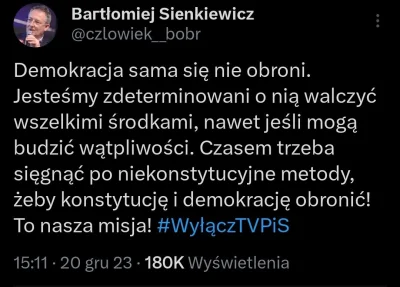 Bartłomiej Sienkiewicz
@czlowiek__bobr

Demokracja sama się nie obroni. Jesteśmy zdeterminowani o nią walczyć wszelkimi środkami, nawet jeśli mogą budzić wątpliwości. Czasem trzeba sięgnąć po niekonstytucyjne metody, żeby konstytucję i demokrację obronić! To nasza misja! #WyłączTVPiS

15:11 · 20 gru 23 · 180K Wyświetlenia